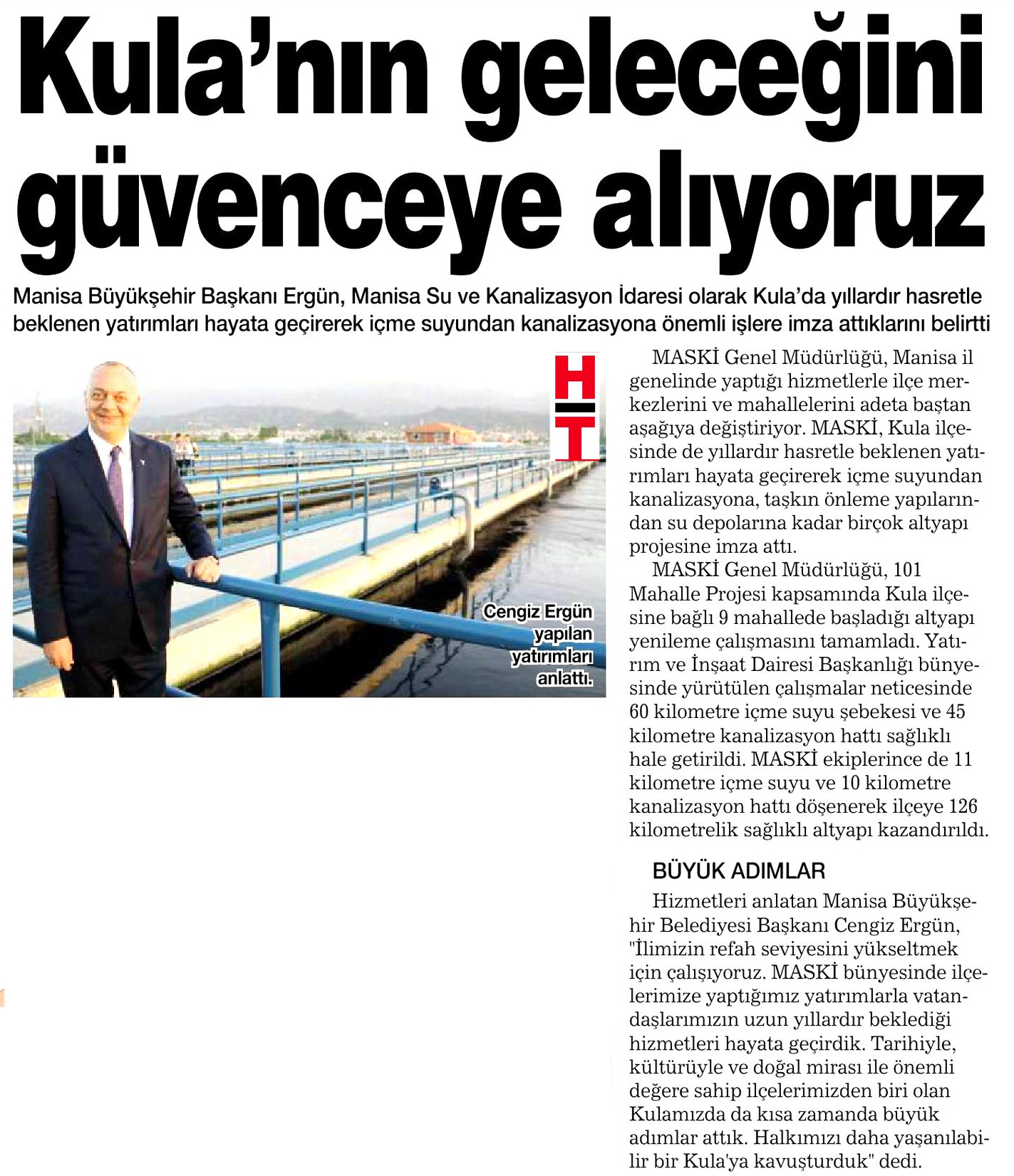 Kula'nın geleceğini güvenceye alıyoruz

Manisa Büyükşehir Başkanı Ergün, Manisa Su ve Kanalizasyon İdaresi olarak Kula'da yıllardır hasretle beklenen yatırımları hayata geçirerek içme suyundan kanalizasyona önemli işlere imza attıklarını belirtti

HT

Cengiz Ergün yapılan yatırımları anlattı.

MASKİ Genel Müdürlüğü, Manisa il genelinde yaptığı hizmetlerle ilçe merkezlerini ve mahallelerini adeta baştan aşağıya değiştiriyor. MASKİ, Kula ilçesinde de yıllardır hasretle beklenen yatırımları hayata geçirerek içme suyundan kanalizasyona, taşkın önleme yapılarından su depolarına kadar birçok altyapı projesine imza attı.

MASKİ Genel Müdürlüğü, 101 Mahalle Projesi kapsamında Kula ilçesine bağlı 9 mahallede başladığı altyapı yenileme çalışmasını tamamladı. Yatırım ve İnşaat Dairesi Başkanlığı bünyesinde yürütülen çalışmalar neticesinde 60 kilometre içme suyu şebekesi ve 45 kilometre kanalizasyon hattı sağlıklı hale getirildi. MASKİ ekiplerince de 11 kilometre içme suyu ve 10 kilometre kanalizasyon hattı döşenerek ilçeye 126 kilometrelik sağlıklı altyapı kazandırıldı.

BÜYÜK ADIMLAR

Hizmetleri anlatan Manisa Büyükşehir Belediyesi Başkanı Cengiz Ergün, "İlimizin refah seviyesini yükseltmek için çalışıyoruz. MASKİ bünyesinde ilçelerimize yaptığımız yatırımlarla vatandaşlarımızın uzun yıllardır beklediği hizmetleri hayata geçirdik. Tarihiyle, kültürüyle ve doğal mirası ile önemli değere sahip ilçelerimizden biri olan Kulamızda da kısa zamanda büyük adımlar attık. Halkımızı daha yaşanılabilir bir Kula'ya kavuşturduk" dedi.